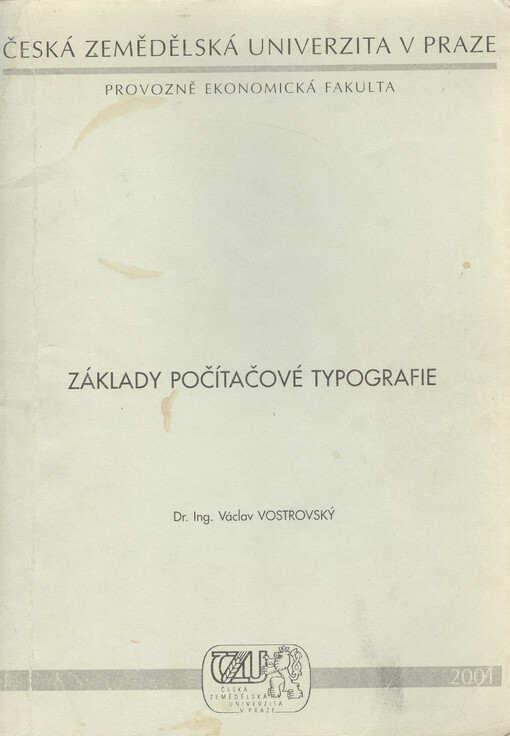 ČESKÁ ZEMĚDĚLSKÁ UNIVERZITA V PRAZE

PROVOZNĚ EKONOMICKÁ FAKULTA

ZÁKLADY POČÍTAČOVÉ TYPOGRAFIE

Dr. Ing. Václav VOSTROVSKÝ

ČZU
ČESKÁ ZEMĚDĚLSKÁ UNIVERZITA V PRAZE

2001